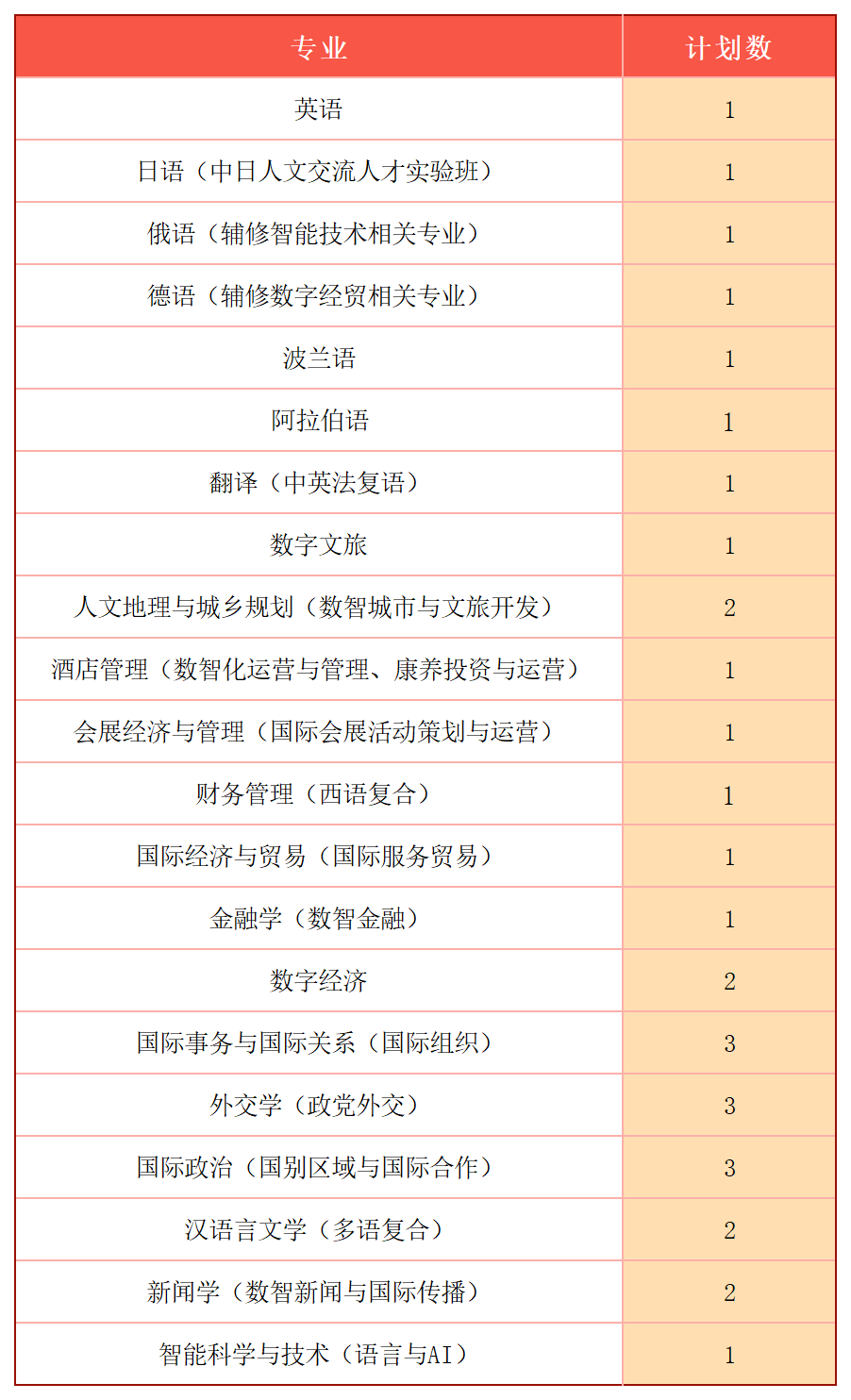 | 专业 | 计划数 |
|---|---|
| 英语 | 1 |
| 日语（中日人文交流人才实验班） | 1 |
| 俄语（辅修智能技术相关专业） | 1 |
| 德语（辅修数字经贸相关专业） | 1 |
| 波兰语 | 1 |
| 阿拉伯语 | 1 |
| 翻译（中英法复语） | 1 |
| 数字文旅 | 1 |
| 人文地理与城乡规划（数智城市与文旅开发） | 2 |
| 酒店管理（数智化运营与管理、康养投资与运营） | 1 |
| 会展经济与管理（国际会展活动策划与运营） | 1 |
| 财务管理（西语复合） | 1 |
| 国际经济与贸易（国际服务贸易） | 1 |
| 金融学（数智金融） | 1 |
| 数字经济 | 2 |
| 国际事务与国际关系（国际组织） | 3 |
| 外交学（政党外交） | 3 |
| 国际政治（国别区域与国际合作） | 3 |
| 汉语言文学（多语复合） | 2 |
| 新闻学（数智新闻与国际传播） | 2 |
| 智能科学与技术（语言与AI） | 1 |